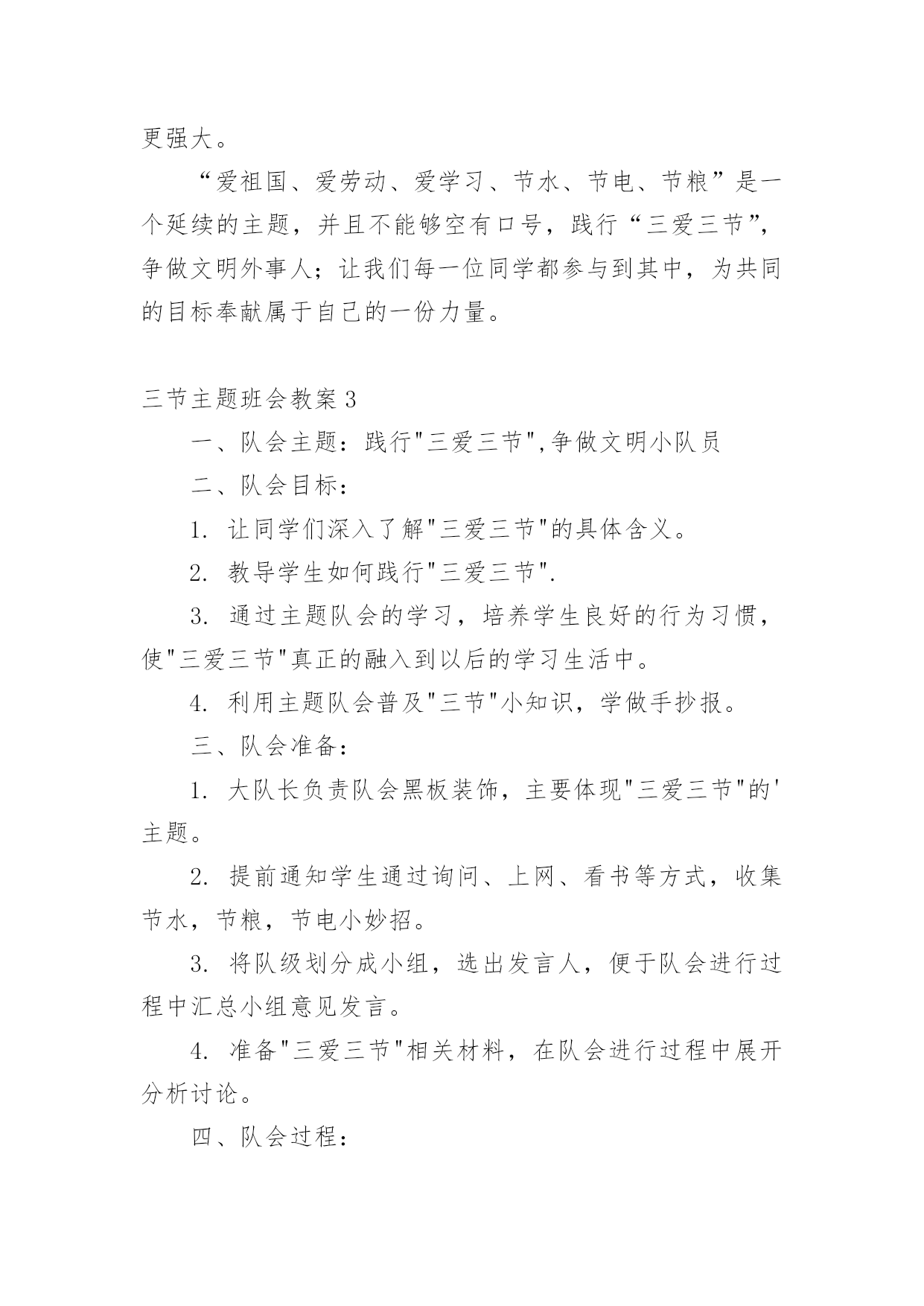 更强大。

“爱祖国、爱劳动、爱学习、节水、节电、节粮”是一个延续的主题，并且不能够空有口号，践行“三爱三节”，争做文明外事人；让我们每一位同学都参与到其中，为共同的目标奉献属于自己的一份力量。

三节主题班会教案 3

一、队会主题：践行"三爱三节",争做文明小队员

二、队会目标：

1. 让同学们深入了解"三爱三节"的具体含义。

2. 教导学生如何践行"三爱三节".

3. 通过主题队会的学习，培养学生良好的行为习惯，使"三爱三节"真正的融入到以后的学习生活中。

4. 利用主题队会普及"三节"小知识，学做手抄报。

三、队会准备：

1. 大队长负责队会黑板装饰，主要体现"三爱三节"的'主题。

2. 提前通知学生通过询问、上网、看书等方式，收集节水，节粮，节电小妙招。

3. 将队级划分成小组，选出发言人，便于队会进行过程中汇总小组意见发言。

4. 准备"三爱三节"相关材料，在队会进行过程中展开分析讨论。

四、队会过程：